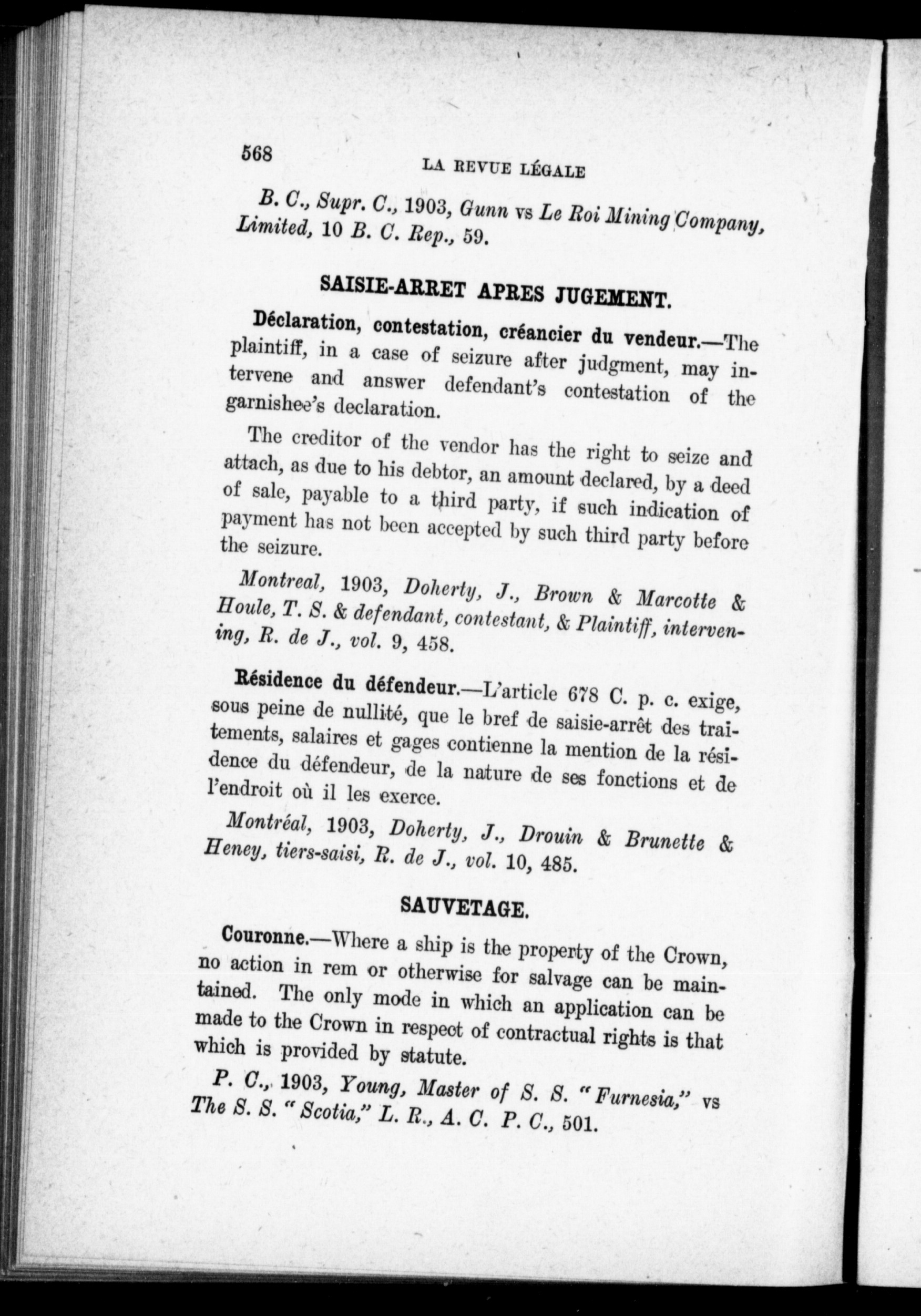 568 LA REVUE LÉGALE

B. C., Supr. C., 1903, Gunn vs Le Roi Mining Company, Limited, 10 B. C. Rep., 59.

SAISIE-ARRET APRES JUGEMENT.

Déclaration, contestation, créancier du vendeur.—The plaintiff, in a case of seizure after judgment, may intervene and answer defendant's contestation of the garnishee's declaration.

The creditor of the vendor has the right to seize and attach, as due to his debtor, an amount declared, by a deed of sale, payable to a third party, if such indication of payment has not been accepted by such third party before the seizure.

Montreal, 1903, Doherty, J., Brown & Marcotte & Houle, T. S. & defendant, contestant, & Plaintiff, intervening, R. de J., vol. 9, 458.

Résidence du défendeur.—L'article 678 C. p. c. exige, sous peine de nullité, que le bref de saisie-arrêt des traitements, salaires et gages contienne la mention de la résidence du défendeur, de la nature de ses fonctions et de l'endroit où il les exerce.

Montréal, 1903, Doherty, J., Drouin & Brunette & Heney, tiers-saisi, R. de J., vol. 10, 485.

SAUVETAGE.

Couronne.—Where a ship is the property of the Crown, no action in rem or otherwise for salvage can be maintained. The only mode in which an application can be made to the Crown in respect of contractual rights is that which is provided by statute.

P. C., 1903, Young, Master of S. S. "Furnesia," vs The S. S. "Scotia," L. R., A. C. P. C., 501.